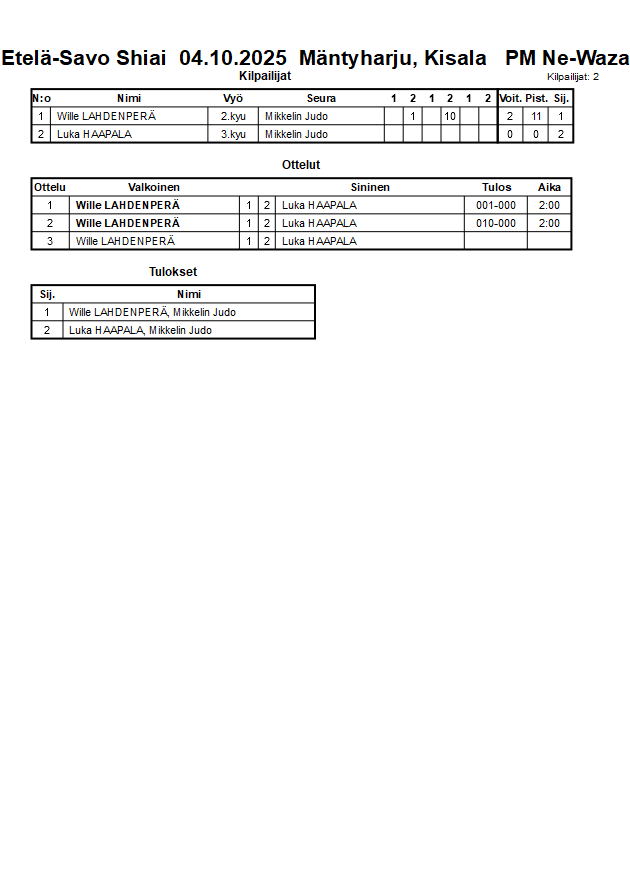 Etelä-Savo Shiai 04.10.2025 Mäntyharju, Kisala PM Ne-Waza

Kilpailijat

Kilpailijat: 2

| N:o | Nimi | Vyö | Seura | 1 | 2 | 1 | 2 | 1 | 2 | Voit. | Pist. | Sij. |
|---|---|---|---|---|---|---|---|---|---|---|---|---|
| 1 | Wille LAHDENPERÄ | 2.kyu | Mikkelin Judo | | 1 | | 10 | | | 2 | 11 | 1 |
| 2 | Luka HAAPALA | 3.kyu | Mikkelin Judo | | | | | | | 0 | 0 | 2 |

Ottelut

| Ottelu | Valkoinen | | | Sininen | Tulos | Aika |
|---|---|---|---|---|---|---|
| 1 | Wille LAHDENPERÄ | 1 | 2 | Luka HAAPALA | 001-000 | 2:00 |
| 2 | Wille LAHDENPERÄ | 1 | 2 | Luka HAAPALA | 010-000 | 2:00 |
| 3 | Wille LAHDENPERÄ | 1 | 2 | Luka HAAPALA | | |

Tulokset

| Sij. | Nimi |
|---|---|
| 1 | Wille LAHDENPERÄ, Mikkelin Judo |
| 2 | Luka HAAPALA, Mikkelin Judo |